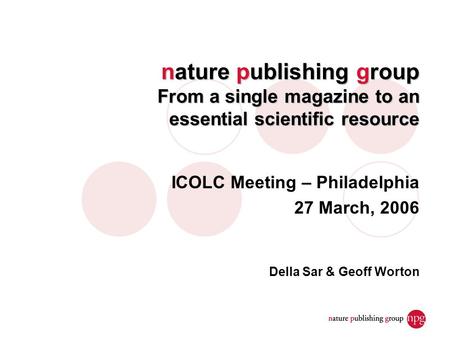 nature publishing group
From a single magazine to an essential scientific resource

ICOLC Meeting – Philadelphia
27 March, 2006

Della Sar & Geoff Worton

nature publishing group npg